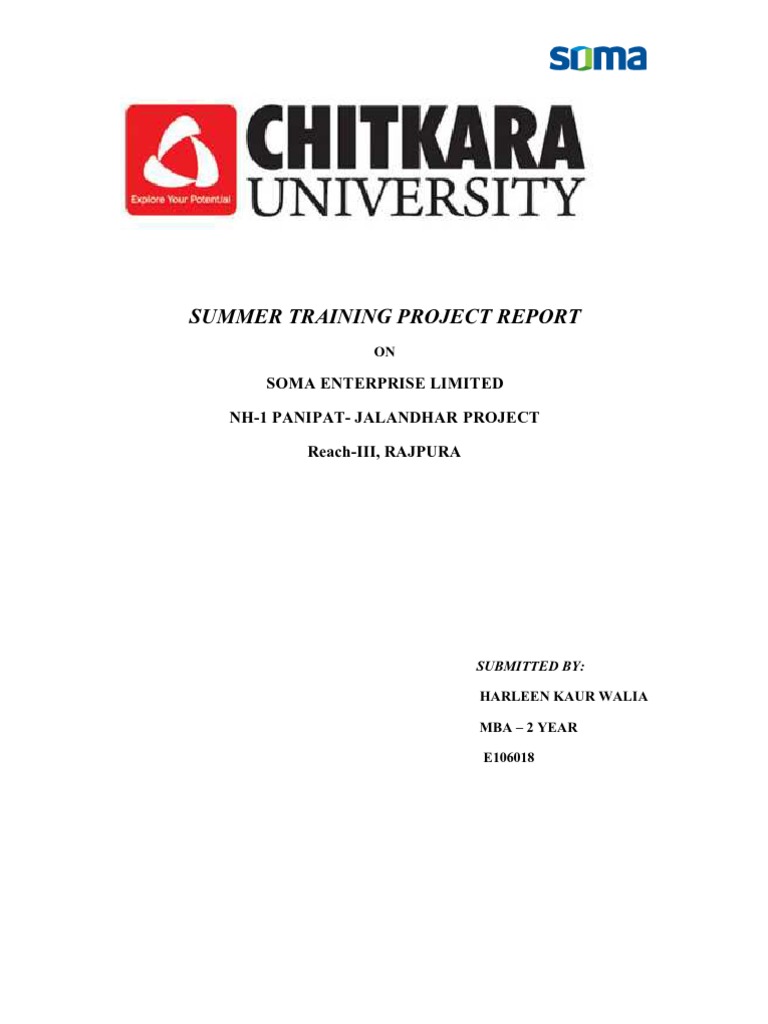 soma

Explore Your Potential

CHITKARA
UNIVERSITY

SUMMER TRAINING PROJECT REPORT

ON

SOMA ENTERPRISE LIMITED

NH-1 PANIPAT- JALANDHAR PROJECT

Reach-III, RAJPURA

SUBMITTED BY:

HARLEEN KAUR WALIA

MBA – 2 YEAR

E106018